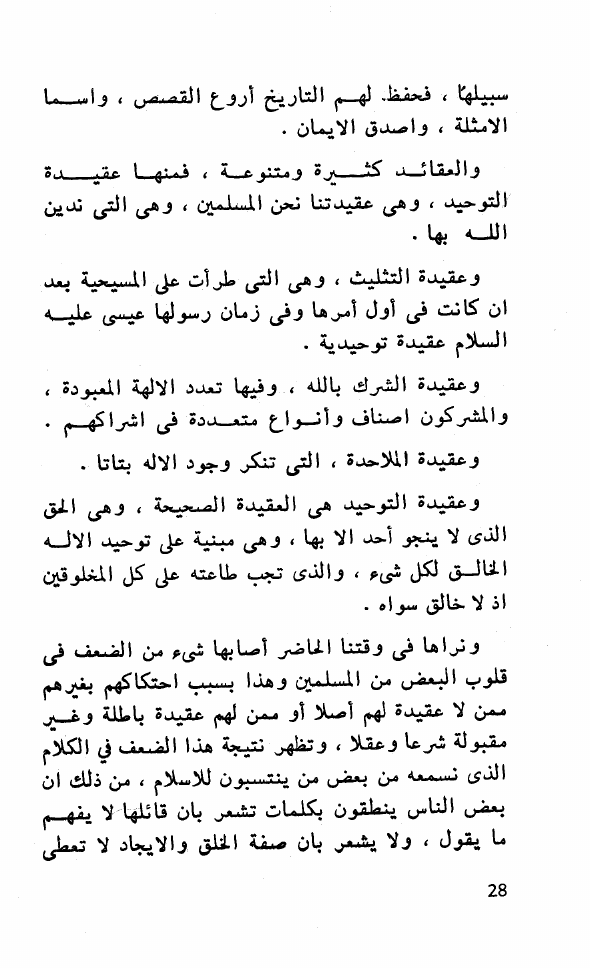 سبيلها ، فحفظ لهم التاريخ أروع القصص ، واسما الامثلة ، واصدق الايمان .

والعقائد كثيرة ومتنوعة ، فمنها عقيدة التوحيد ، وهى عقيدتنا نحن المسلمين ، وهى التى ندين الله بها .

وعقيدة التثليث ، وهى التى طرأت على المسيحية بعد ان كانت فى أول أمرها وفى زمان رسولها عيسى عليه السلام عقيدة توحيدية .

وعقيدة الشرك بالله ، وفيها تعدد الالهة المعبودة ، والمشركون اصناف وأنواع متعددة فى اشراكهم .

وعقيدة الملاحدة ، التى تنكر وجود الاله بتاتا .

وعقيدة التوحيد هى العقيدة الصحيحة ، وهى الحق الذى لا ينجو أحد الا بها ، وهى مبنية على توحيد الاله الخالق لكل شىء ، والذى تجب طاعته على كل المخلوقين اذ لا خالق سواه .

ونراها فى وقتنا الحاضر أصابها شىء من الضعف فى قلوب البعض من المسلمين وهذا بسبب احتكاكهم بغيرهم ممن لا عقيدة لهم أصلا أو ممن لهم عقيدة باطلة وغير مقبولة شرعا وعقلا ، وتظهر نتيجة هذا الضعف فى الكلام الذى نسمعه من بعض من ينتسبون للاسلام ، من ذلك ان بعض الناس ينطقون بكلمات تشعر بان قائلها لا يفهم ما يقول ، ولا يشعر بان صفة الخلق والايجاد لا تعطى

28